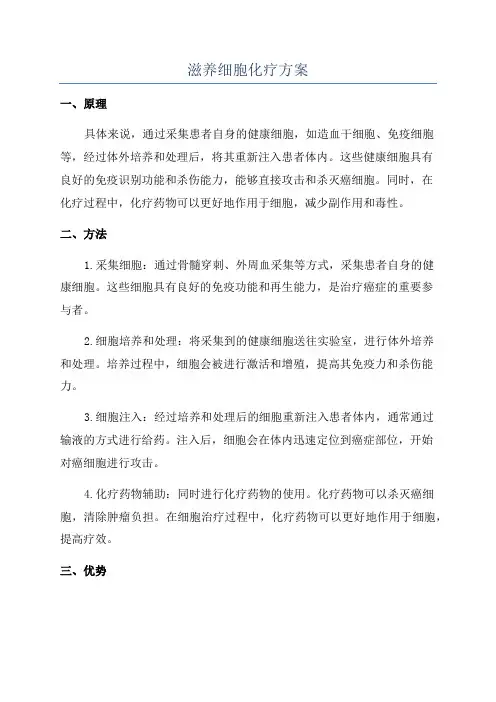 滋养细胞化疗方案

一、原理

具体来说，通过采集患者自身的健康细胞，如造血干细胞、免疫细胞等，经过体外培养和处理后，将其重新注入患者体内。这些健康细胞具有良好的免疫识别功能和杀伤能力，能够直接攻击和杀灭癌细胞。同时，在化疗过程中，化疗药物可以更好地作用于细胞，减少副作用和毒性。

二、方法

1.采集细胞：通过骨髓穿刺、外周血采集等方式，采集患者自身的健康细胞。这些细胞具有良好的免疫功能和再生能力，是治疗癌症的重要参与者。

2.细胞培养和处理：将采集到的健康细胞送往实验室，进行体外培养和处理。培养过程中，细胞会被进行激活和增殖，提高其免疫力和杀伤能力。

3.细胞注入：经过培养和处理后的细胞重新注入患者体内，通常通过输液的方式进行给药。注入后，细胞会在体内迅速定位到癌症部位，开始对癌细胞进行攻击。

4.化疗药物辅助：同时进行化疗药物的使用。化疗药物可以杀灭癌细胞，清除肿瘤负担。在细胞治疗过程中，化疗药物可以更好地作用于细胞，提高疗效。

三、优势